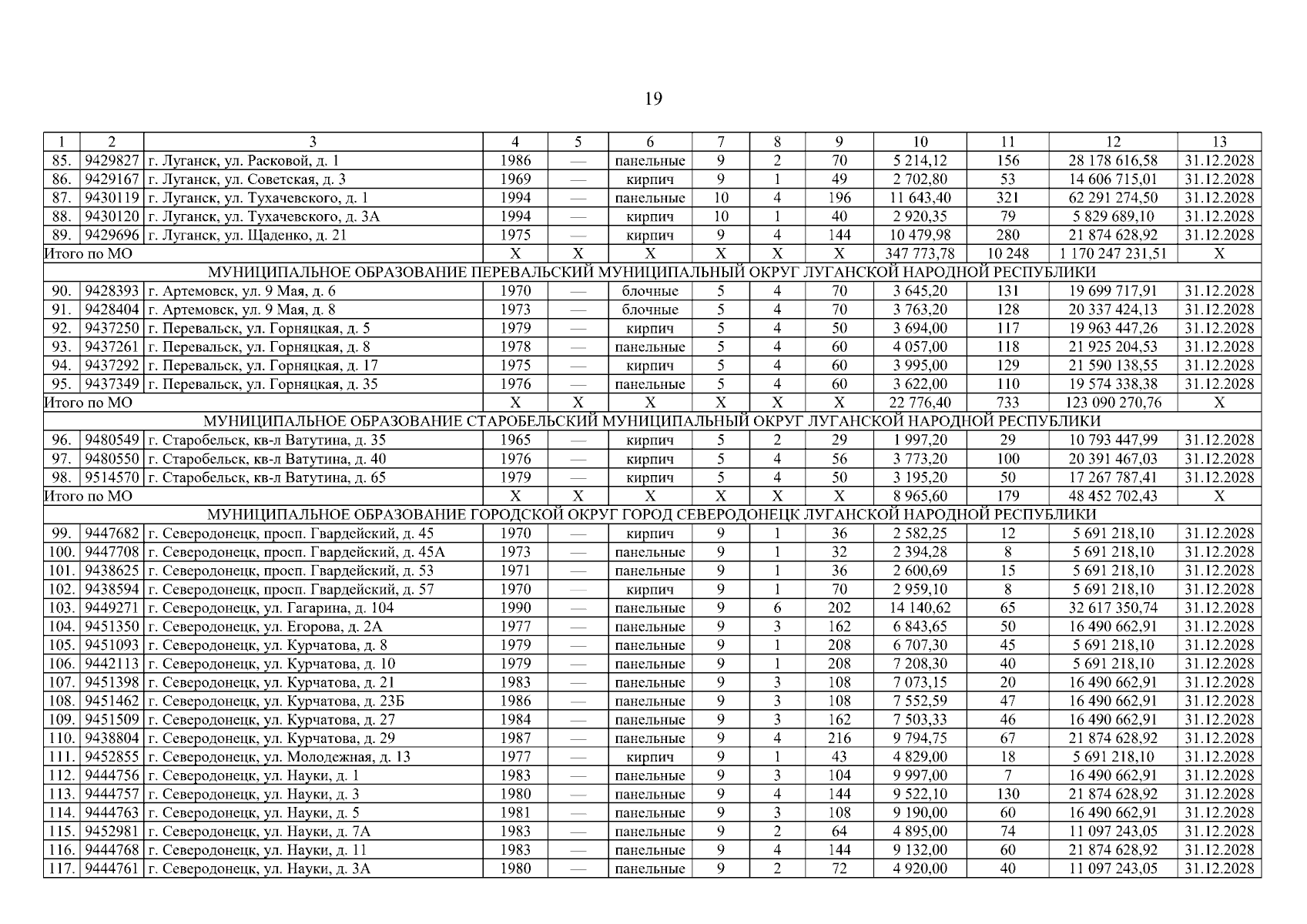 19

| 1 | 2 | 3 | 4 | 5 | 6 | 7 | 8 | 9 | 10 | 11 | 12 | 13 |
|---|---|---|---|---|---|---|---|---|---|---|---|---|
| 85. | 9429827 | г. Луганск, ул. Расковой, д. 1 | 1986 | — | панельные | 9 | 2 | 70 | 5 214,12 | 156 | 28 178 616,58 | 31.12.2028 |
| 86. | 9429167 | г. Луганск, ул. Советская, д. 3 | 1969 | — | кирпич | 9 | 1 | 49 | 2 702,80 | 53 | 14 606 715,01 | 31.12.2028 |
| 87. | 9430119 | г. Луганск, ул. Тухачевского, д. 1 | 1994 | — | панельные | 10 | 4 | 196 | 11 643,40 | 321 | 62 291 274,50 | 31.12.2028 |
| 88. | 9430120 | г. Луганск, ул. Тухачевского, д. 3А | 1994 | — | кирпич | 10 | 1 | 40 | 2 920,35 | 79 | 5 829 689,10 | 31.12.2028 |
| 89. | 9429696 | г. Луганск, ул. Щаденко, д. 21 | 1975 | — | кирпич | 9 | 4 | 144 | 10 479,98 | 280 | 21 874 628,92 | 31.12.2028 |
| Итого по МО | | | Х | Х | Х | Х | Х | Х | 347 773,78 | 10 248 | 1 170 247 231,51 | Х |
| МУНИЦИПАЛЬНОЕ ОБРАЗОВАНИЕ ПЕРЕВАЛЬСКИЙ МУНИЦИПАЛЬНЫЙ ОКРУГ ЛУГАНСКОЙ НАРОДНОЙ РЕСПУБЛИКИ | | | | | | | | | | | | |
| 90. | 9428393 | г. Артемовск, ул. 9 Мая, д. 6 | 1970 | — | блочные | 5 | 4 | 70 | 3 645,20 | 131 | 19 699 717,91 | 31.12.2028 |
| 91. | 9428404 | г. Артемовск, ул. 9 Мая, д. 8 | 1973 | — | блочные | 5 | 4 | 70 | 3 763,20 | 128 | 20 337 424,13 | 31.12.2028 |
| 92. | 9437250 | г. Перевальск, ул. Горняцкая, д. 5 | 1979 | — | кирпич | 5 | 4 | 50 | 3 694,00 | 117 | 19 963 447,26 | 31.12.2028 |
| 93. | 9437261 | г. Перевальск, ул. Горняцкая, д. 8 | 1978 | — | панельные | 5 | 4 | 60 | 4 057,00 | 118 | 21 925 204,53 | 31.12.2028 |
| 94. | 9437292 | г. Перевальск, ул. Горняцкая, д. 17 | 1975 | — | кирпич | 5 | 4 | 60 | 3 995,00 | 129 | 21 590 138,55 | 31.12.2028 |
| 95. | 9437349 | г. Перевальск, ул. Горняцкая, д. 35 | 1976 | — | панельные | 5 | 4 | 60 | 3 622,00 | 110 | 19 574 338,38 | 31.12.2028 |
| Итого по МО | | | Х | Х | Х | Х | Х | Х | 22 776,40 | 733 | 123 090 270,76 | Х |
| МУНИЦИПАЛЬНОЕ ОБРАЗОВАНИЕ СТАРОБЕЛЬСКИЙ МУНИЦИПАЛЬНЫЙ ОКРУГ ЛУГАНСКОЙ НАРОДНОЙ РЕСПУБЛИКИ | | | | | | | | | | | | |
| 96. | 9480549 | г. Старобельск, кв-л Ватутина, д. 35 | 1965 | — | кирпич | 5 | 2 | 29 | 1 997,20 | 29 | 10 793 447,99 | 31.12.2028 |
| 97. | 9480550 | г. Старобельск, кв-л Ватутина, д. 40 | 1976 | — | кирпич | 5 | 4 | 56 | 3 773,20 | 100 | 20 391 467,03 | 31.12.2028 |
| 98. | 9514570 | г. Старобельск, кв-л Ватутина, д. 65 | 1979 | — | кирпич | 5 | 4 | 50 | 3 195,20 | 50 | 17 267 787,41 | 31.12.2028 |
| Итого по МО | | | Х | Х | Х | Х | Х | Х | 8 965,60 | 179 | 48 452 702,43 | Х |
| МУНИЦИПАЛЬНОЕ ОБРАЗОВАНИЕ ГОРОДСКОЙ ОКРУГ ГОРОД СЕВЕРОДОНЕЦК ЛУГАНСКОЙ НАРОДНОЙ РЕСПУБЛИКИ | | | | | | | | | | | | |
| 99. | 9447682 | г. Северодонецк, просп. Гвардейский, д. 45 | 1970 | — | кирпич | 9 | 1 | 36 | 2 582,25 | 12 | 5 691 218,10 | 31.12.2028 |
| 100. | 9447708 | г. Северодонецк, просп. Гвардейский, д. 45А | 1973 | — | панельные | 9 | 1 | 32 | 2 394,28 | 8 | 5 691 218,10 | 31.12.2028 |
| 101. | 9438625 | г. Северодонецк, просп. Гвардейский, д. 53 | 1971 | — | панельные | 9 | 1 | 36 | 2 600,69 | 15 | 5 691 218,10 | 31.12.2028 |
| 102. | 9438594 | г. Северодонецк, просп. Гвардейский, д. 57 | 1970 | — | кирпич | 9 | 1 | 70 | 2 959,10 | 8 | 5 691 218,10 | 31.12.2028 |
| 103. | 9449271 | г. Северодонецк, ул. Гагарина, д. 104 | 1990 | — | панельные | 9 | 6 | 202 | 14 140,62 | 65 | 32 617 350,74 | 31.12.2028 |
| 104. | 9451350 | г. Северодонецк, ул. Егорова, д. 2А | 1977 | — | панельные | 9 | 3 | 162 | 6 843,65 | 50 | 16 490 662,91 | 31.12.2028 |
| 105. | 9451093 | г. Северодонецк, ул. Курчатова, д. 8 | 1979 | — | панельные | 9 | 1 | 208 | 6 707,30 | 45 | 5 691 218,10 | 31.12.2028 |
| 106. | 9442113 | г. Северодонецк, ул. Курчатова, д. 10 | 1979 | — | панельные | 9 | 1 | 208 | 7 208,30 | 40 | 5 691 218,10 | 31.12.2028 |
| 107. | 9451398 | г. Северодонецк, ул. Курчатова, д. 21 | 1983 | — | панельные | 9 | 3 | 108 | 7 073,15 | 20 | 16 490 662,91 | 31.12.2028 |
| 108. | 9451462 | г. Северодонецк, ул. Курчатова, д. 23Б | 1986 | — | панельные | 9 | 3 | 108 | 7 552,59 | 47 | 16 490 662,91 | 31.12.2028 |
| 109. | 9451509 | г. Северодонецк, ул. Курчатова, д. 27 | 1984 | — | панельные | 9 | 3 | 162 | 7 503,33 | 46 | 16 490 662,91 | 31.12.2028 |
| 110. | 9438804 | г. Северодонецк, ул. Курчатова, д. 29 | 1987 | — | панельные | 9 | 4 | 216 | 9 794,75 | 67 | 21 874 628,92 | 31.12.2028 |
| 111. | 9452855 | г. Северодонецк, ул. Молодежная, д. 13 | 1977 | — | кирпич | 9 | 1 | 43 | 4 829,00 | 18 | 5 691 218,10 | 31.12.2028 |
| 112. | 9444756 | г. Северодонецк, ул. Науки, д. 1 | 1983 | — | панельные | 9 | 3 | 104 | 9 997,00 | 7 | 16 490 662,91 | 31.12.2028 |
| 113. | 9444757 | г. Северодонецк, ул. Науки, д. 3 | 1980 | — | панельные | 9 | 4 | 144 | 9 522,10 | 130 | 21 874 628,92 | 31.12.2028 |
| 114. | 9444763 | г. Северодонецк, ул. Науки, д. 5 | 1981 | — | панельные | 9 | 3 | 108 | 9 190,00 | 60 | 16 490 662,91 | 31.12.2028 |
| 115. | 9452981 | г. Северодонецк, ул. Науки, д. 7А | 1983 | — | панельные | 9 | 2 | 64 | 4 895,00 | 74 | 11 097 243,05 | 31.12.2028 |
| 116. | 9444768 | г. Северодонецк, ул. Науки, д. 11 | 1983 | — | панельные | 9 | 4 | 144 | 9 132,00 | 60 | 21 874 628,92 | 31.12.2028 |
| 117. | 9444761 | г. Северодонецк, ул. Науки, д. 3А | 1980 | — | панельные | 9 | 2 | 72 | 4 920,00 | 40 | 11 097 243,05 | 31.12.2028 |